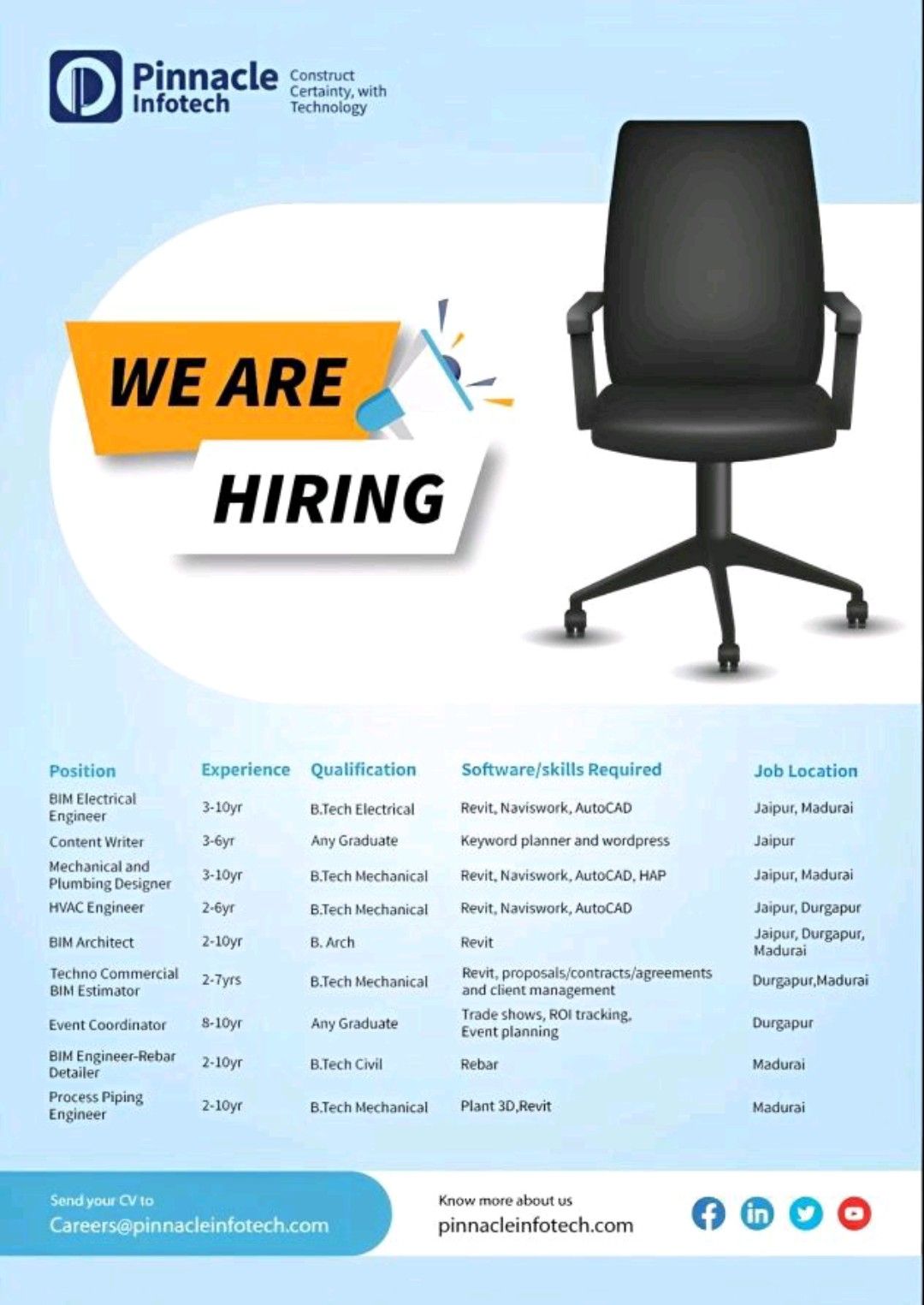 Pinnacle Infotech

Construct Certainty, with Technology

WE ARE HIRING

| Position | Experience | Qualification | Software/skills Required | Job Location |
|---|---|---|---|---|
| BIM Electrical Engineer | 3-10yr | B.Tech Electrical | Revit, Naviswork, AutoCAD | Jaipur, Madurai |
| Content Writer | 3-6yr | Any Graduate | Keyword planner and wordpress | Jaipur |
| Mechanical and Plumbing Designer | 3-10yr | B.Tech Mechanical | Revit, Naviswork, AutoCAD, HAP | Jaipur, Madurai |
| HVAC Engineer | 2-6yr | B.Tech Mechanical | Revit, Naviswork, AutoCAD | Jaipur, Durgapur |
| BIM Architect | 2-10yr | B. Arch | Revit | Jaipur, Durgapur, Madurai |
| Techno Commercial BIM Estimator | 2-7yrs | B.Tech Mechanical | Revit, proposals/contracts/agreements and client management | Durgapur,Madurai |
| Event Coordinator | 8-10yr | Any Graduate | Trade shows, ROI tracking, Event planning | Durgapur |
| BIM Engineer-Rebar Detailer | 2-10yr | B.Tech Civil | Rebar | Madurai |
| Process Piping Engineer | 2-10yr | B.Tech Mechanical | Plant 3D,Revit | Madurai |

Send your CV to
Careers@pinnacleinfotech.com

Know more about us
pinnacleinfotech.com